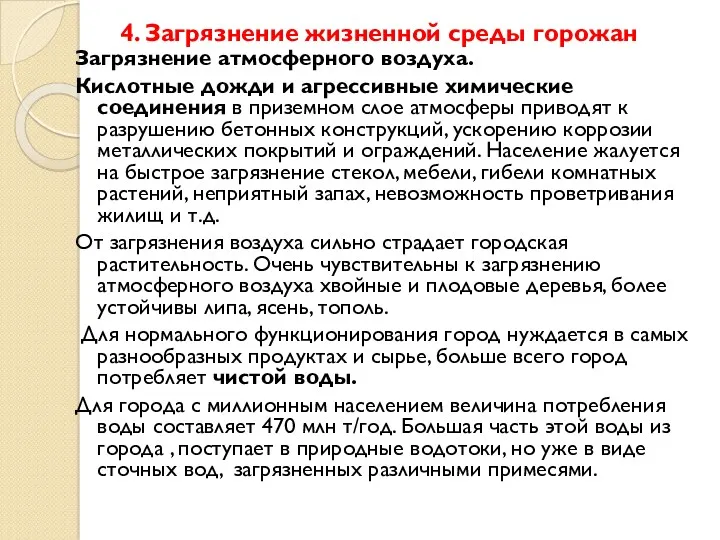 4. Загрязнение жизненной среды горожан

Загрязнение атмосферного воздуха.

Кислотные дожди и агрессивные химические соединения в приземном слое атмосферы приводят к разрушению бетонных конструкций, ускорению коррозии металлических покрытий и ограждений. Население жалуется на быстрое загрязнение стекол, мебели, гибели комнатных растений, неприятный запах, невозможность проветривания жилищ и т.д.

От загрязнения воздуха сильно страдает городская растительность. Очень чувствительны к загрязнению атмосферного воздуха хвойные и плодовые деревья, более устойчивы липа, ясень, тополь.

Для нормального функционирования город нуждается в самых разнообразных продуктах и сырье, больше всего город потребляет чистой воды.

Для города с миллионным населением величина потребления воды составляет 470 млн т/год. Большая часть этой воды из города , поступает в природные водотоки, но уже в виде сточных вод, загрязненных различными примесями.